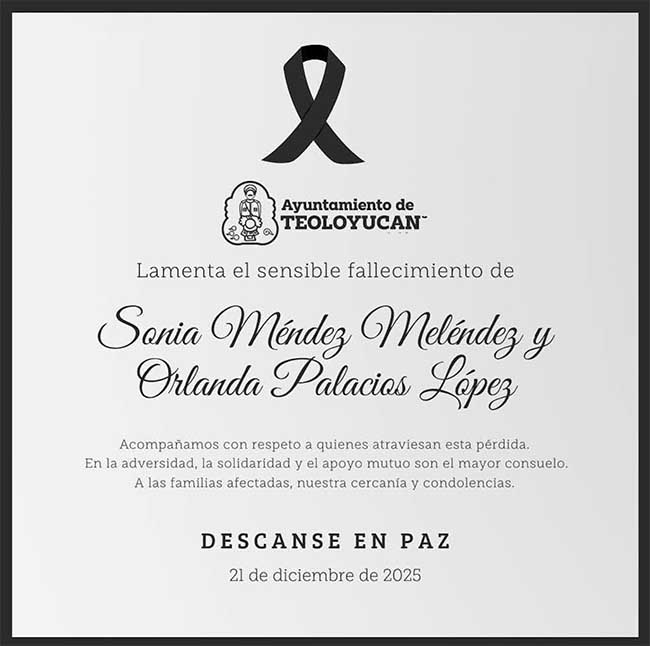 Ayuntamiento de
TEOLOYUCAN

Lamenta el sensible fallecimiento de

Sonia Méndez Meléndez y
Orlanda Palacios López

Acompañamos con respeto a quienes atraviesan esta pérdida. En la adversidad, la solidaridad y el apoyo mutuo son el mayor consuelo. A las familias afectadas, nuestra cercanía y condolencias.

DESCANSE EN PAZ

21 de diciembre de 2025